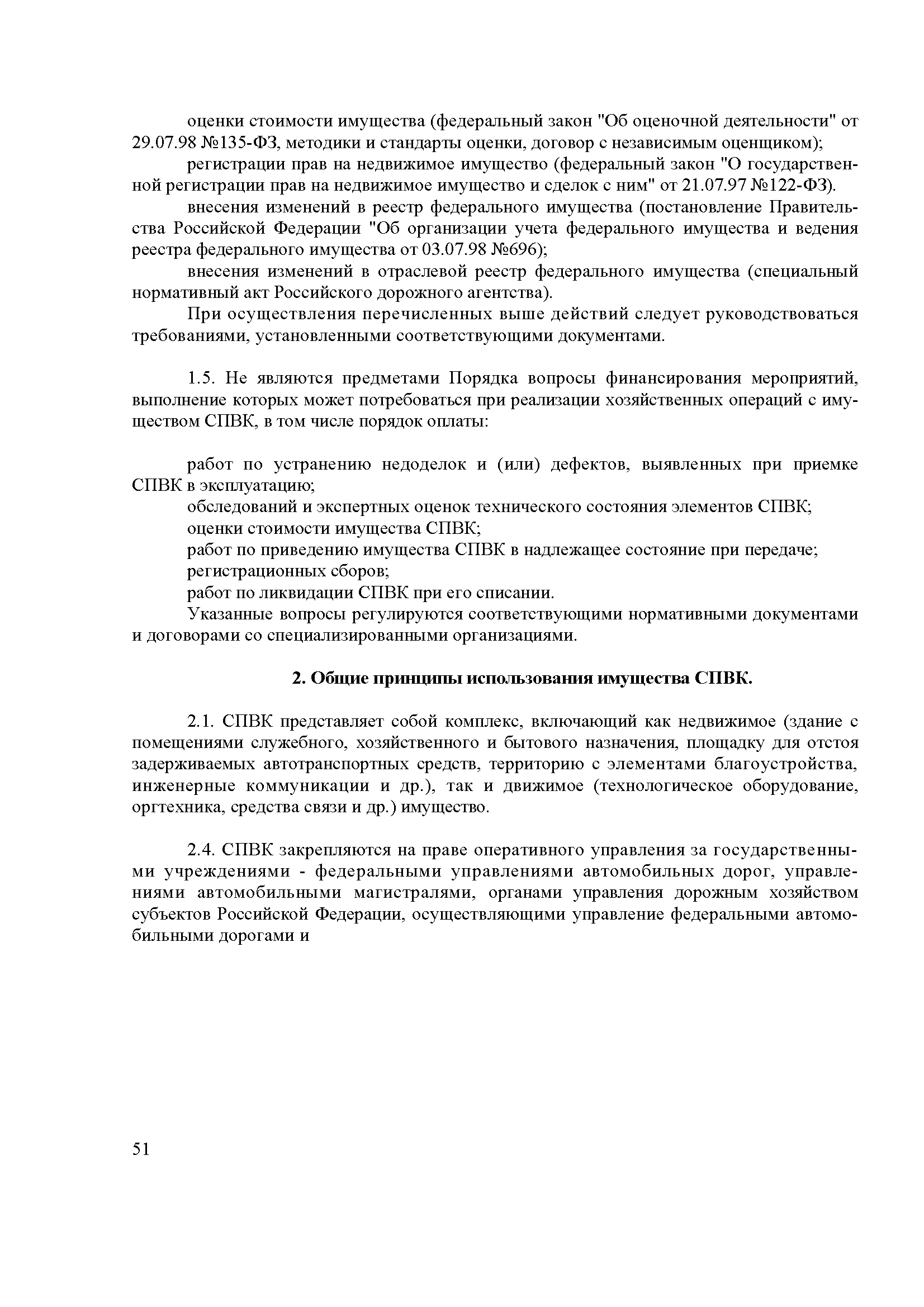 оценки стоимости имущества (федеральный закон "Об оценочной деятельности" от 29.07.98 №135-ФЗ, методики и стандарты оценки, договор с независимым оценщиком);

регистрации прав на недвижимое имущество (федеральный закон "О государственной регистрации прав на недвижимое имущество и сделок с ним" от 21.07.97 №122-ФЗ).

внесения изменений в реестр федерального имущества (постановление Правительства Российской Федерации "Об организации учета федерального имущества и ведения реестра федерального имущества от 03.07.98 №696);

внесения изменений в отраслевой реестр федерального имущества (специальный нормативный акт Российского дорожного агентства).

При осуществления перечисленных выше действий следует руководствоваться требованиями, установленными соответствующими документами.

1.5. Не являются предметами Порядка вопросы финансирования мероприятий, выполнение которых может потребоваться при реализации хозяйственных операций с имуществом СПВК, в том числе порядок оплаты:

работ по устранению недоделок и (или) дефектов, выявленных при приемке СПВК в эксплуатацию;

обследований и экспертных оценок технического состояния элементов СПВК;

оценки стоимости имущества СПВК;

работ по приведению имущества СПВК в надлежащее состояние при передаче;

регистрационных сборов;

работ по ликвидации СПВК при его списании.

Указанные вопросы регулируются соответствующими нормативными документами и договорами со специализированными организациями.

2. Общие принципы использования имущества СПВК.

2.1. СПВК представляет собой комплекс, включающий как недвижимое (здание с помещениями служебного, хозяйственного и бытового назначения, площадку для отстоя задерживаемых автотранспортных средств, территорию с элементами благоустройства, инженерные коммуникации и др.), так и движимое (технологическое оборудование, оргтехника, средства связи и др.) имущество.

2.4. СПВК закрепляются на праве оперативного управления за государственными учреждениями - федеральными управлениями автомобильных дорог, управлениями автомобильными магистралями, органами управления дорожным хозяйством субъектов Российской Федерации, осуществляющими управление федеральными автомобильными дорогами и

51